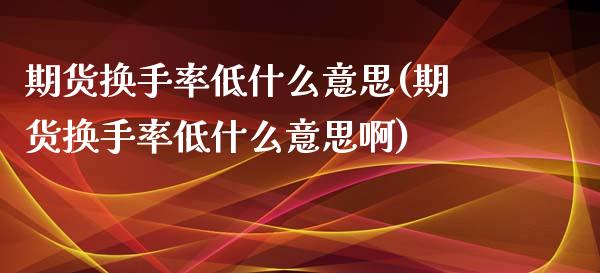 期货换手率低什么意思(期货换手率低什么意思啊)